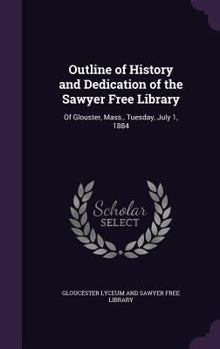 Outline of History and Dedication of the Sawyer Free Library

Of Glouster, Mass., Tuesday, July 1, 1884

Scholar SELECT

GLOUCESTER LYCEUM AND SAWYER FREE LIBRARY